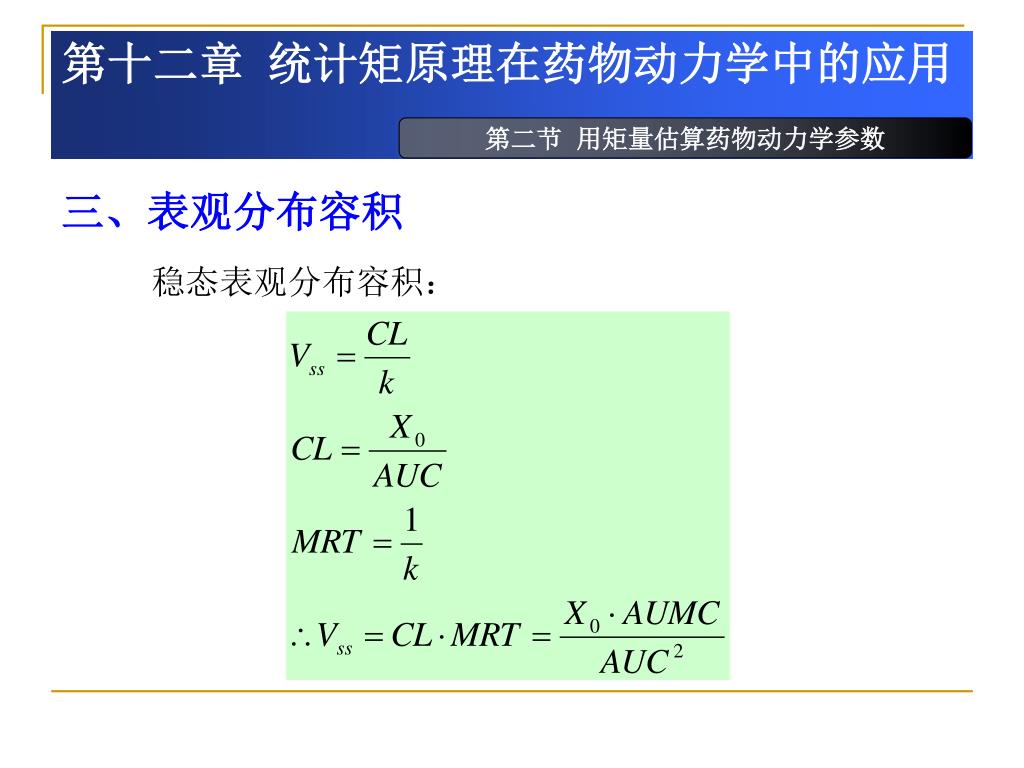 第十二章 统计矩原理在药物动力学中的应用

第二节 用矩量估算药物动力学参数

三、表观分布容积

稳态表观分布容积：

$V_{ss} = \frac{CL}{k}$

$CL = \frac{X_0}{AUC}$

$MRT = \frac{1}{k}$

$\therefore V_{ss} = CL \cdot MRT = \frac{X_0 \cdot AUMC}{AUC^2}$